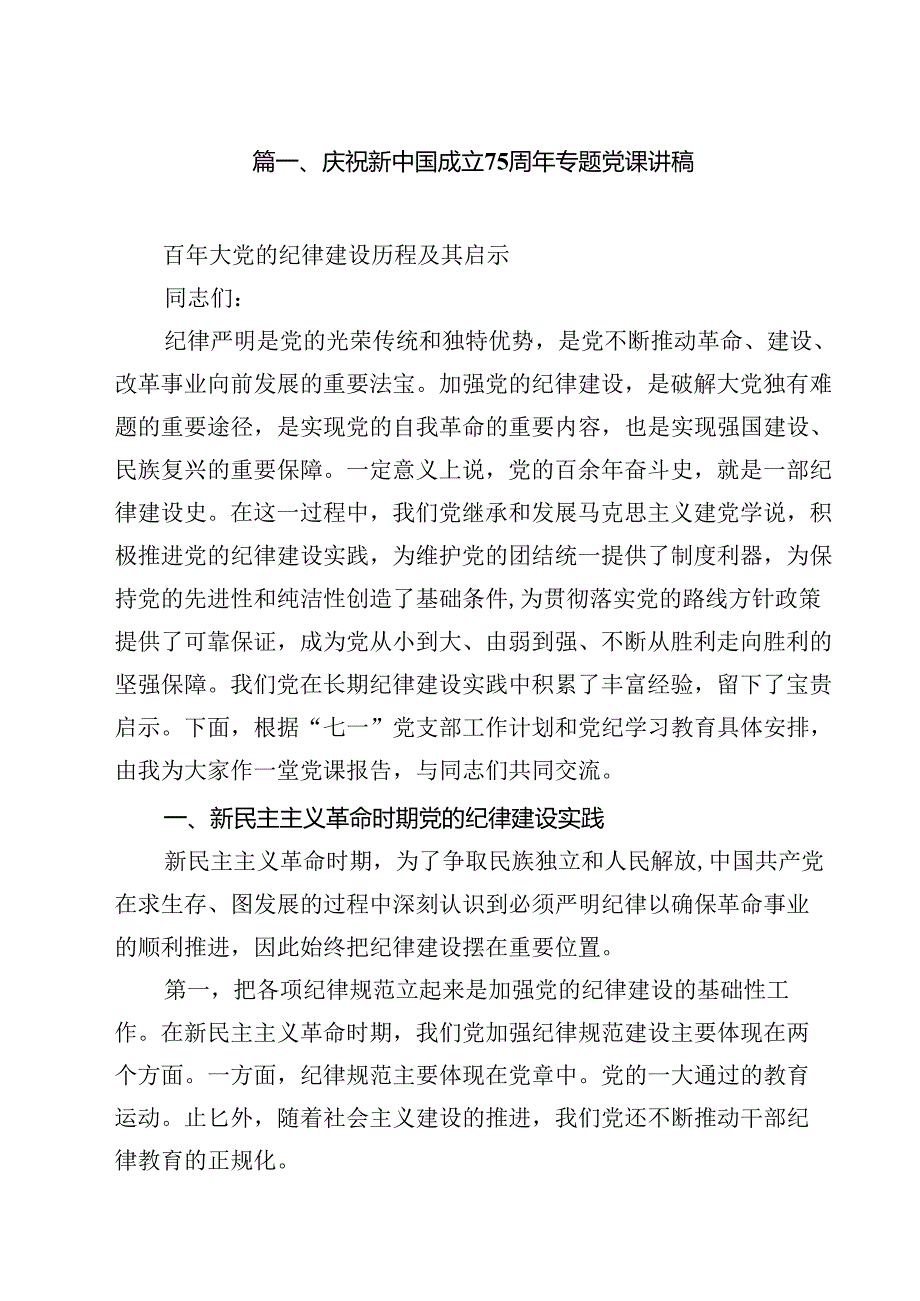 篇一、庆祝新中国成立75周年专题党课讲稿

百年大党的纪律建设历程及其启示

同志们：

纪律严明是党的光荣传统和独特优势，是党不断推动革命、建设、改革事业向前发展的重要法宝。加强党的纪律建设，是破解大党独有难题的重要途径，是实现党的自我革命的重要内容，也是实现强国建设、民族复兴的重要保障。一定意义上说，党的百余年奋斗史，就是一部纪律建设史。在这一过程中，我们党继承和发展马克思主义建党学说，积极推进党的纪律建设实践，为维护党的团结统一提供了制度利器，为保持党的先进性和纯洁性创造了基础条件,为贯彻落实党的路线方针政策提供了可靠保证，成为党从小到大、由弱到强、不断从胜利走向胜利的坚强保障。我们党在长期纪律建设实践中积累了丰富经验，留下了宝贵启示。下面，根据“七一”党支部工作计划和党纪学习教育具体安排，由我为大家作一堂党课报告，与同志们共同交流。

一、新民主主义革命时期党的纪律建设实践

新民主主义革命时期，为了争取民族独立和人民解放,中国共产党在求生存、图发展的过程中深刻认识到必须严明纪律以确保革命事业的顺利推进，因此始终把纪律建设摆在重要位置。

第一，把各项纪律规范立起来是加强党的纪律建设的基础性工作。在新民主主义革命时期，我们党加强纪律规范建设主要体现在两个方面。一方面，纪律规范主要体现在党章中。党的一大通过的教育运动。止匕外，随着社会主义建设的推进，我们党还不断推动干部纪律教育的正规化。